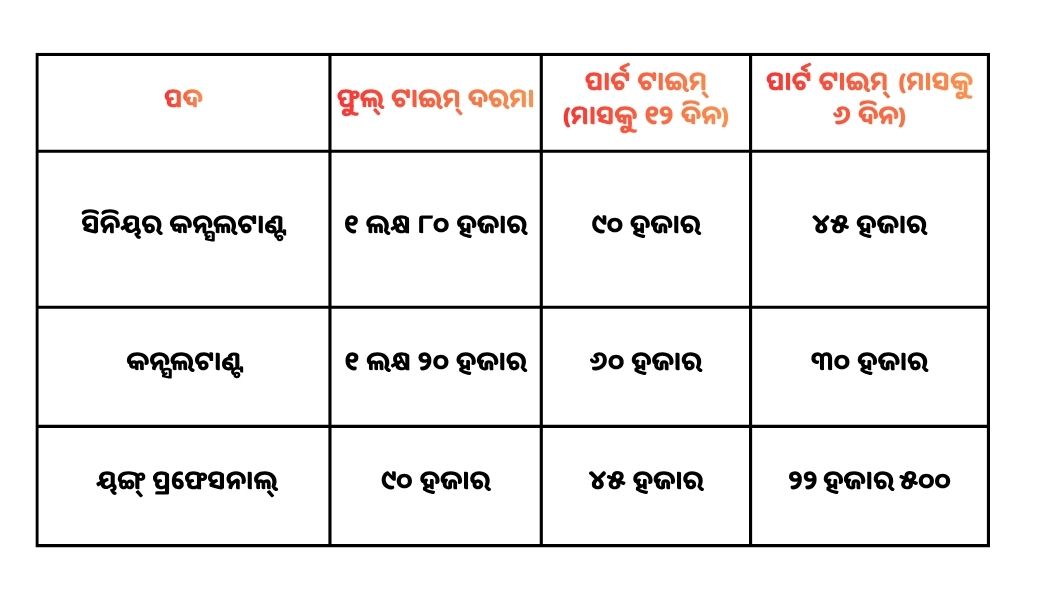 | ପଦ | ଫୁଲ୍ ଟାଇମ୍ ଦରମା | ପାର୍ଟ ଟାଇମ୍ (ମାସକୁ ୧୨ ଦିନ) | ପାର୍ଟ ଟାଇମ୍ (ମାସକୁ ୬ ଦିନ) |
|---|---|---|---|
| ସିନିୟର କନ୍ସଲଟାଣ୍ଟ | ୧ ଲକ୍ଷ ୮୦ ହଜାର | ୯୦ ହଜାର | ୪୫ ହଜାର |
| କନ୍ସଲଟାଣ୍ଟ | ୧ ଲକ୍ଷ ୨୦ ହଜାର | ୬୦ ହଜାର | ୩୦ ହଜାର |
| ୟଙ୍ଗ୍ ପ୍ରଫେସନାଲ୍ | ୯୦ ହଜାର | ୪୫ ହଜାର | ୨୨ ହଜାର ୫୦୦ |